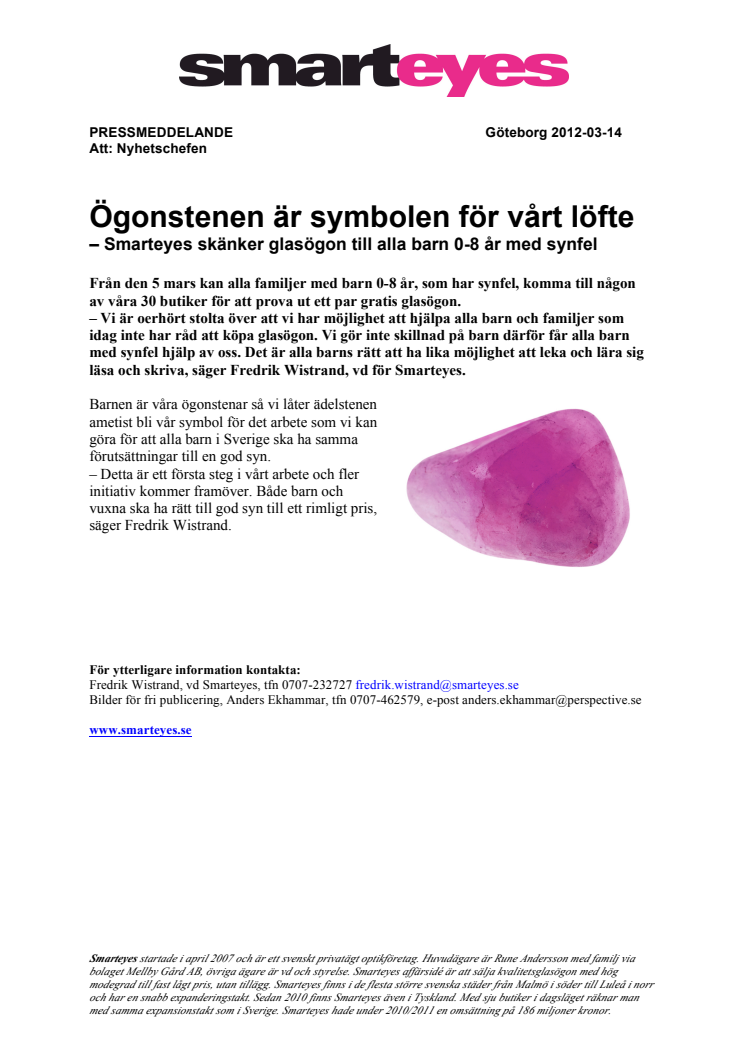 smarteyes

PRESSMEDDELANDE
Att: Nyhetschefen

Göteborg 2012-03-14

Ögonstenen är symbolen för vårt löfte
– Smarteyes skänker glasögon till alla barn 0-8 år med synfel

Från den 5 mars kan alla familjer med barn 0-8 år, som har synfel, komma till någon av våra 30 butiker för att prova ut ett par gratis glasögon.
– Vi är oerhört stolta över att vi har möjlighet att hjälpa alla barn och familjer som idag inte har råd att köpa glasögon. Vi gör inte skillnad på barn därför får alla barn med synfel hjälp av oss. Det är alla barns rätt att ha lika möjlighet att leka och lära sig läsa och skriva, säger Fredrik Wistrand, vd för Smarteyes.

Barnen är våra ögonstenar så vi låter ädelstenen ametist bli vår symbol för det arbete som vi kan göra för att alla barn i Sverige ska ha samma förutsättningar till en god syn.
– Detta är ett första steg i vårt arbete och fler initiativ kommer framöver. Både barn och vuxna ska ha rätt till god syn till ett rimligt pris, säger Fredrik Wistrand.

För ytterligare information kontakta:
Fredrik Wistrand, vd Smarteyes, tfn 0707-232727 fredrik.wistrand@smarteyes.se
Bilder för fri publicering, Anders Ekhammar, tfn 0707-462579, e-post anders.ekhammar@perspective.se

www.smarteyes.se

Smarteyes startade i april 2007 och är ett svenskt privatägt optikföretag. Huvudägare är Rune Andersson med familj via bolaget Mellby Gård AB, övriga ägare är vd och styrelse. Smarteyes affärsidé är att sälja kvalitetsglasögon med hög modegrad till fast lågt pris, utan tillägg. Smarteyes finns i de flesta större svenska städer från Malmö i söder till Luleå i norr och har en snabb expanderingstakt. Sedan 2010 finns Smarteyes även i Tyskland. Med sju butiker i dagsläget räknar man med samma expansionstakt som i Sverige. Smarteyes hade under 2010/2011 en omsättning på 186 miljoner kronor.